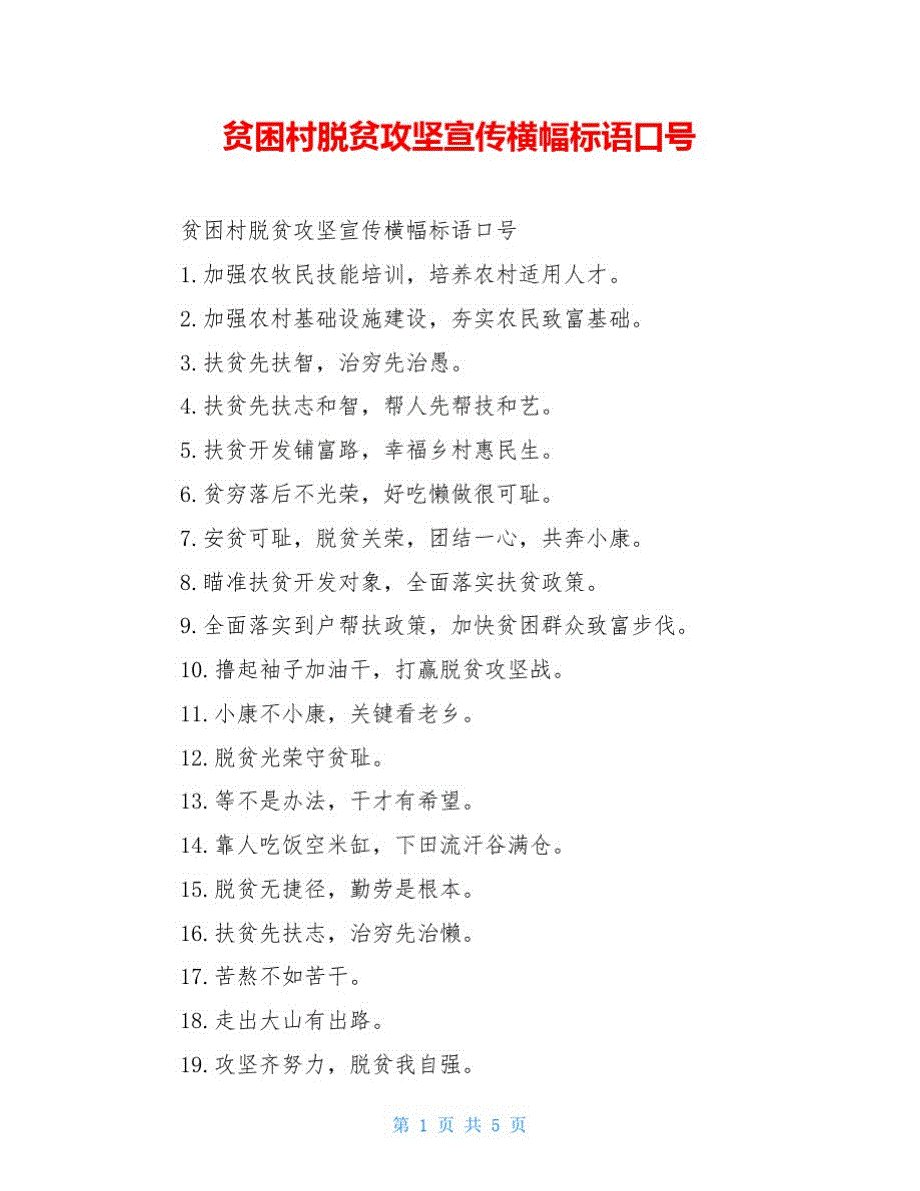 贫困村脱贫攻坚宣传横幅标语口号

贫困村脱贫攻坚宣传横幅标语口号

1.加强农牧民技能培训，培养农村适用人才。

2.加强农村基础设施建设，夯实农民致富基础。

3.扶贫先扶智，治穷先治愚。

4.扶贫先扶志和智，帮人先帮技和艺。

5.扶贫开发铺富路，幸福乡村惠民生。

6.贫穷落后不光荣，好吃懒做很可耻。

7.安贫可耻，脱贫关荣，团结一心，共奔小康。

8.瞄准扶贫开发对象，全面落实扶贫政策。

9.全面落实到户帮扶政策，加快贫困群众致富步伐。

10.撸起袖子加油干，打赢脱贫攻坚战。

11.小康不小康，关键看老乡。

12.脱贫光荣守贫耻。

13.等不是办法，干才有希望。

14.靠人吃饭空米缸，下田流汗谷满仓。

15.脱贫无捷径，勤劳是根本。

16.扶贫先扶志，治穷先治懒。

17.苦熬不如苦干。

18.走出大山有出路。

19.攻坚齐努力，脱贫我自强。

第 1 页 共 5 页